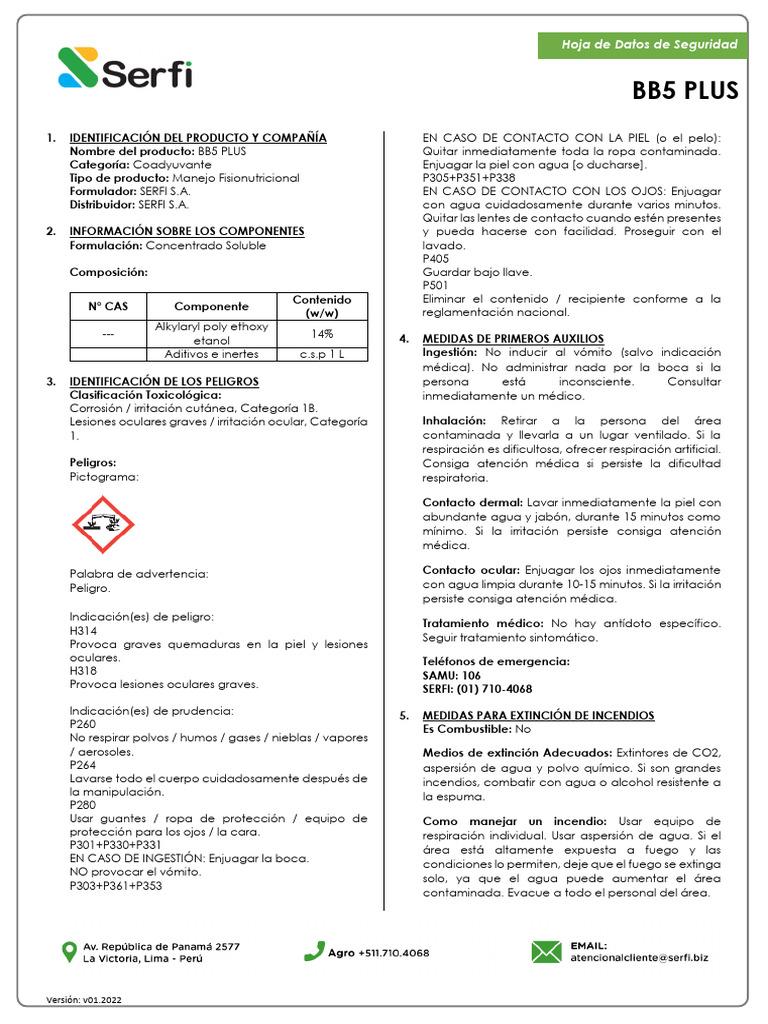 Serfi

Hoja de Datos de Seguridad

BB5 PLUS

1. IDENTIFICACIÓN DEL PRODUCTO Y COMPAÑÍA
Nombre del producto: BB5 PLUS
Categoría: Coadyuvante
Tipo de producto: Manejo Fisionutricional
Formulador: SERFI S.A.
Distribuidor: SERFI S.A.

2. INFORMACIÓN SOBRE LOS COMPONENTES
Formulación: Concentrado Soluble

Composición:

| N° CAS | Componente | Contenido (w/w) |
|---|---|---|
| --- | Alkylaryl poly ethoxy etanol | 14% |
| | Aditivos e inertes | c.s.p 1 L |

3. IDENTIFICACIÓN DE LOS PELIGROS
Clasificación Toxicológica:
Corrosión / irritación cutánea, Categoría 1B.
Lesiones oculares graves / irritación ocular, Categoría 1.

Peligros:
Pictograma:

Palabra de advertencia:
Peligro.

Indicación(es) de peligro:
H314
Provoca graves quemaduras en la piel y lesiones oculares.
H318
Provoca lesiones oculares graves.

Indicación(es) de prudencia:
P260
No respirar polvos / humos / gases / nieblas / vapores / aerosoles.
P264
Lavarse todo el cuerpo cuidadosamente después de la manipulación.
P280
Usar guantes / ropa de protección / equipo de protección para los ojos / la cara.
P301+P330+P331
EN CASO DE INGESTIÓN: Enjuagar la boca.
NO provocar el vómito.
P303+P361+P353
EN CASO DE CONTACTO CON LA PIEL (o el pelo): Quitar inmediatamente toda la ropa contaminada. Enjuagar la piel con agua [o ducharse].
P305+P351+P338
EN CASO DE CONTACTO CON LOS OJOS: Enjuagar con agua cuidadosamente durante varios minutos. Quitar las lentes de contacto cuando estén presentes y pueda hacerse con facilidad. Proseguir con el lavado.
P405
Guardar bajo llave.
P501
Eliminar el contenido / recipiente conforme a la reglamentación nacional.

4. MEDIDAS DE PRIMEROS AUXILIOS
Ingestión: No inducir al vómito (salvo indicación médica). No administrar nada por la boca si la persona está inconsciente. Consultar inmediatamente un médico.

Inhalación: Retirar a la persona del área contaminada y llevarla a un lugar ventilado. Si la respiración es dificultosa, ofrecer respiración artificial. Consiga atención médica si persiste la dificultad respiratoria.

Contacto dermal: Lavar inmediatamente la piel con abundante agua y jabón, durante 15 minutos como mínimo. Si la irritación persiste consiga atención médica.

Contacto ocular: Enjuagar los ojos inmediatamente con agua limpia durante 10-15 minutos. Si la irritación persiste consiga atención médica.

Tratamiento médico: No hay antídoto específico. Seguir tratamiento sintomático.

Teléfonos de emergencia:
SAMU: 106
SERFI: (01) 710-4068

5. MEDIDAS PARA EXTINCIÓN DE INCENDIOS
Es Combustible: No

Medios de extinción Adecuados: Extintores de CO2, aspersión de agua y polvo químico. Si son grandes incendios, combatir con agua o alcohol resistente a la espuma.

Como manejar un incendio: Usar equipo de respiración individual. Usar aspersión de agua. Si el área está altamente expuesta a fuego y las condiciones lo permiten, deje que el fuego se extinga solo, ya que el agua puede aumentar el área contaminada. Evacue a todo el personal del área.

Av. República de Panamá 2577
La Victoria, Lima - Perú

Agro +511.710.4068

EMAIL:
atencionalcliente@serfi.biz

Versión: v01.2022